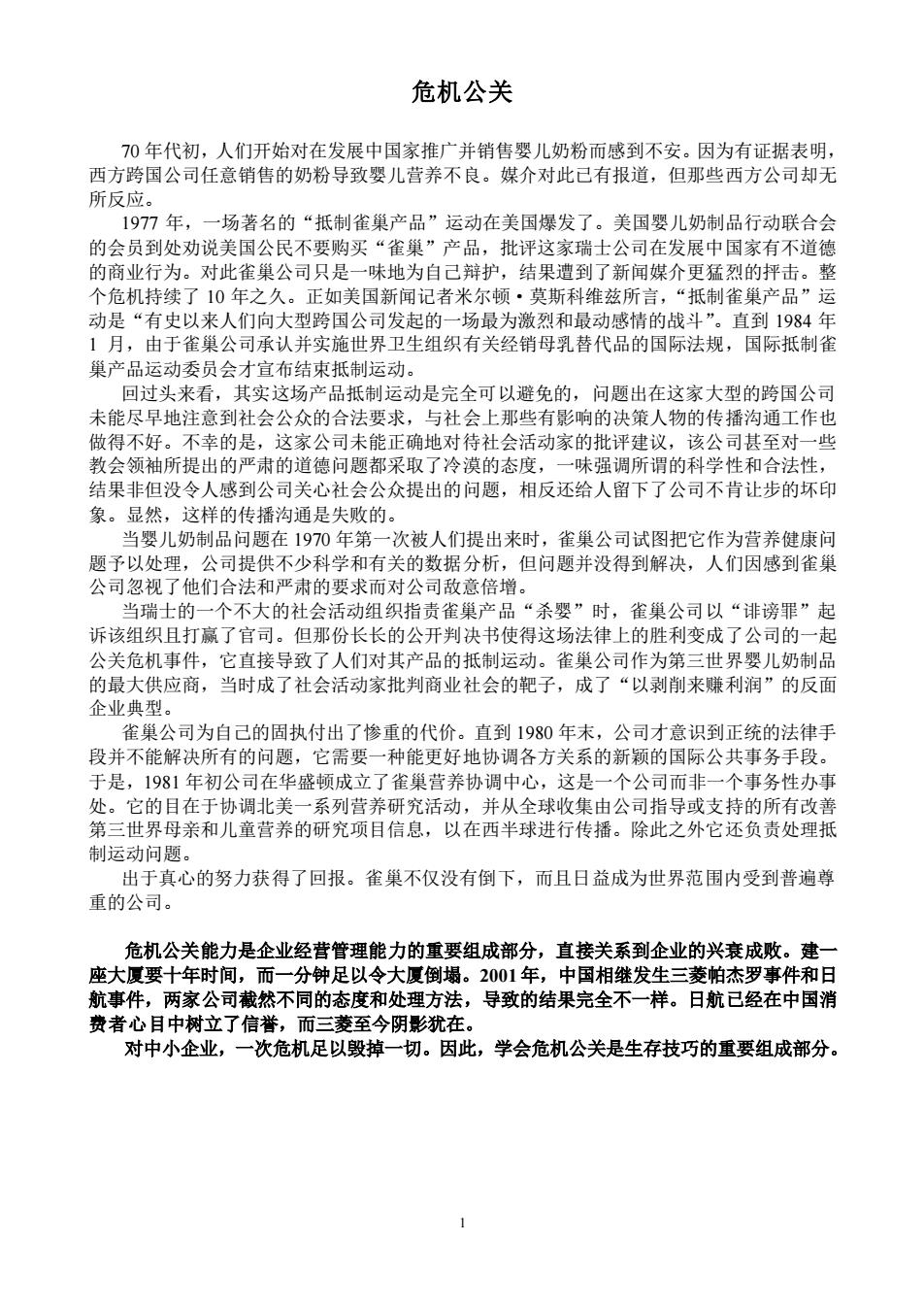 危机公关

70 年代初，人们开始对在发展中国家推广并销售婴儿奶粉而感到不安。因为有证据表明，西方跨国公司任意销售的奶粉导致婴儿营养不良。媒介对此已有报道，但那些西方公司却无所反应。

1977 年，一场著名的“抵制雀巢产品”运动在美国爆发了。美国婴儿奶制品行动联合会的会员到处劝说美国公民不要购买“雀巢”产品，批评这家瑞士公司在发展中国家有不道德的商业行为。对此雀巢公司只是一味地为自己辩护，结果遭到了新闻媒介更猛烈的抨击。整个危机持续了 10 年之久。正如美国新闻记者米尔顿·莫斯科维兹所言，“抵制雀巢产品”运动是“有史以来人们向大型跨国公司发起的一场最为激烈和最动感情的战斗”。直到 1984 年 1 月，由于雀巢公司承认并实施世界卫生组织有关经销母乳替代品的国际法规，国际抵制雀巢产品运动委员会才宣布结束抵制运动。

回过头来看，其实这场产品抵制运动是完全可以避免的，问题出在这家大型的跨国公司未能尽早地注意到社会公众的合法要求，与社会上那些有影响的决策人物的传播沟通工作也做得不好。不幸的是，这家公司未能正确地对待社会活动家的批评建议，该公司甚至对一些教会领袖所提出的严肃的道德问题都采取了冷漠的态度，一味强调所谓的科学性和合法性，结果非但没令人感到公司关心社会公众提出的问题，相反还给人留下了公司不肯让步的坏印象。显然，这样的传播沟通是失败的。

当婴儿奶制品问题在 1970 年第一次被人们提出来时，雀巢公司试图把它作为营养健康问题予以处理，公司提供不少科学和有关的数据分析，但问题并没得到解决，人们因感到雀巢公司忽视了他们合法和严肃的要求而对公司敌意倍增。

当瑞士的一个不大的社会活动组织指责雀巢产品“杀婴”时，雀巢公司以“诽谤罪”起诉该组织且打赢了官司。但那份长长的公开判决书使得这场法律上的胜利变成了公司的一起公关危机事件，它直接导致了人们对其产品的抵制运动。雀巢公司作为第三世界婴儿奶制品的最大供应商，当时成了社会活动家批判商业社会的靶子，成了“以剥削来赚利润”的反面企业典型。

雀巢公司为自己的固执付出了惨重的代价。直到 1980 年末，公司才意识到正统的法律手段并不能解决所有的问题，它需要一种能更好地协调各方关系的新颖的国际公共事务手段。于是，1981 年初公司在华盛顿成立了雀巢营养协调中心，这是一个公司而非一个事务性办事处。它的目在于协调北美一系列营养研究活动，并从全球收集由公司指导或支持的所有改善第三世界母亲和儿童营养的研究项目信息，以在西半球进行传播。除此之外它还负责处理抵制运动问题。

出于真心的努力获得了回报。雀巢不仅没有倒下，而且日益成为世界范围内受到普遍尊重的公司。

危机公关能力是企业经营管理能力的重要组成部分，直接关系到企业的兴衰成败。建一座大厦要十年时间，而一分钟足以令大厦倒塌。2001 年，中国相继发生三菱帕杰罗事件和日航事件，两家公司截然不同的态度和处理方法，导致的结果完全不一样。日航已经在中国消费者心目中树立了信誉，而三菱至今阴影犹在。

对中小企业，一次危机足以毁掉一切。因此，学会危机公关是生存技巧的重要组成部分。

1